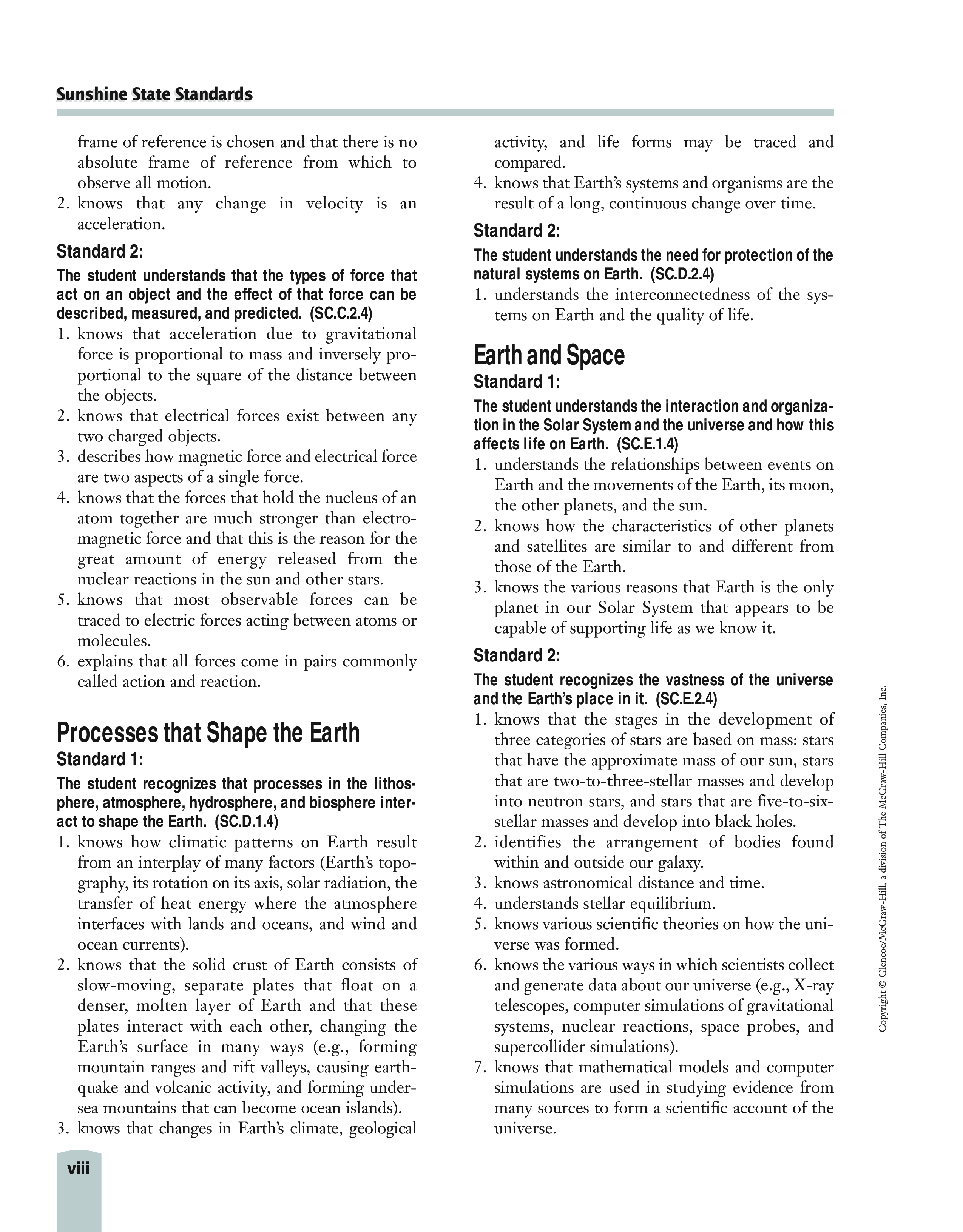 Sunshine State Standards

frame of reference is chosen and that there is no absolute frame of reference from which to observe all motion.
2. knows that any change in velocity is an acceleration.

Standard 2:

The student understands that the types of force that act on an object and the effect of that force can be described, measured, and predicted. (SC.C.2.4)
1. knows that acceleration due to gravitational force is proportional to mass and inversely proportional to the square of the distance between the objects.
2. knows that electrical forces exist between any two charged objects.
3. describes how magnetic force and electrical force are two aspects of a single force.
4. knows that the forces that hold the nucleus of an atom together are much stronger than electromagnetic force and that this is the reason for the great amount of energy released from the nuclear reactions in the sun and other stars.
5. knows that most observable forces can be traced to electric forces acting between atoms or molecules.
6. explains that all forces come in pairs commonly called action and reaction.

Processes that Shape the Earth

Standard 1:

The student recognizes that processes in the lithosphere, atmosphere, hydrosphere, and biosphere interact to shape the Earth. (SC.D.1.4)
1. knows how climatic patterns on Earth result from an interplay of many factors (Earth's topography, its rotation on its axis, solar radiation, the transfer of heat energy where the atmosphere interfaces with lands and oceans, and wind and ocean currents).
2. knows that the solid crust of Earth consists of slow-moving, separate plates that float on a denser, molten layer of Earth and that these plates interact with each other, changing the Earth's surface in many ways (e.g., forming mountain ranges and rift valleys, causing earthquake and volcanic activity, and forming undersea mountains that can become ocean islands).
3. knows that changes in Earth's climate, geological activity, and life forms may be traced and compared.
4. knows that Earth's systems and organisms are the result of a long, continuous change over time.

Standard 2:

The student understands the need for protection of the natural systems on Earth. (SC.D.2.4)
1. understands the interconnectedness of the systems on Earth and the quality of life.

Earth and Space

Standard 1:

The student understands the interaction and organization in the Solar System and the universe and how this affects life on Earth. (SC.E.1.4)
1. understands the relationships between events on Earth and the movements of the Earth, its moon, the other planets, and the sun.
2. knows how the characteristics of other planets and satellites are similar to and different from those of the Earth.
3. knows the various reasons that Earth is the only planet in our Solar System that appears to be capable of supporting life as we know it.

Standard 2:

The student recognizes the vastness of the universe and the Earth's place in it. (SC.E.2.4)
1. knows that the stages in the development of three categories of stars are based on mass: stars that have the approximate mass of our sun, stars that are two-to-three-stellar masses and develop into neutron stars, and stars that are five-to-six-stellar masses and develop into black holes.
2. identifies the arrangement of bodies found within and outside our galaxy.
3. knows astronomical distance and time.
4. understands stellar equilibrium.
5. knows various scientific theories on how the universe was formed.
6. knows the various ways in which scientists collect and generate data about our universe (e.g., X-ray telescopes, computer simulations of gravitational systems, nuclear reactions, space probes, and supercollider simulations).
7. knows that mathematical models and computer simulations are used in studying evidence from many sources to form a scientific account of the universe.

Copyright © Glencoe/McGraw-Hill, a division of The McGraw-Hill Companies, Inc.

viii